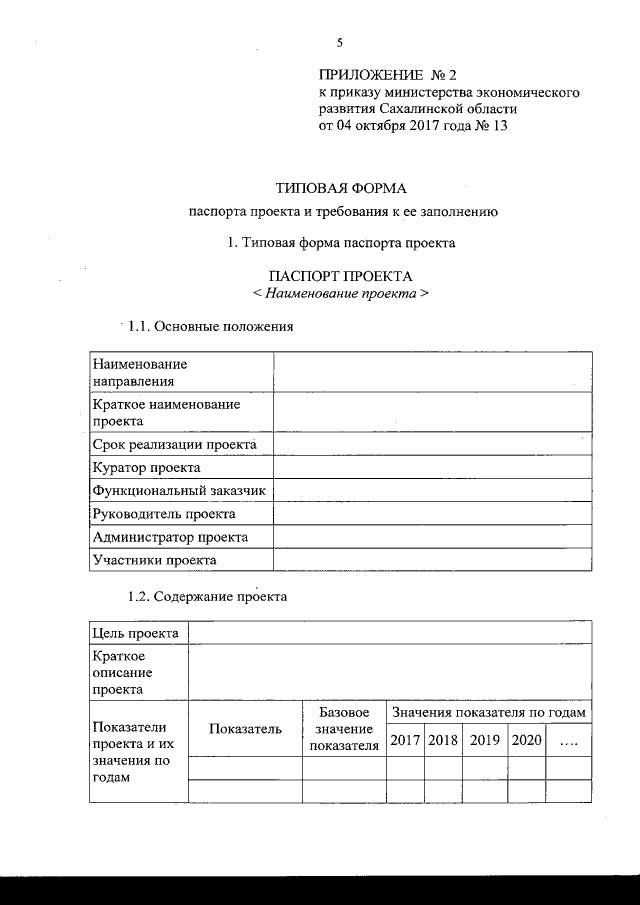 5

ПРИЛОЖЕНИЕ № 2
к приказу министерства экономического развития Сахалинской области
от 04 октября 2017 года № 13

ТИПОВАЯ ФОРМА
паспорта проекта и требования к ее заполнению

1. Типовая форма паспорта проекта

ПАСПОРТ ПРОЕКТА
< Наименование проекта >

1.1. Основные положения

| Наименование направления | |
|---|---|
| Краткое наименование проекта | |
| Срок реализации проекта | |
| Куратор проекта | |
| Функциональный заказчик | |
| Руководитель проекта | |
| Администратор проекта | |
| Участники проекта | |

1.2. Содержание проекта

| Цель проекта | | | | | | | |
|---|---|---|---|---|---|---|---|
| Краткое описание проекта | | | | | | | |
| Показатели проекта и их значения по годам | Показатель | Базовое значение показателя | Значения показателя по годам | | | | |
| | | | 2017 | 2018 | 2019 | 2020 | .... |
| | | | | | | | |
| | | | | | | | |